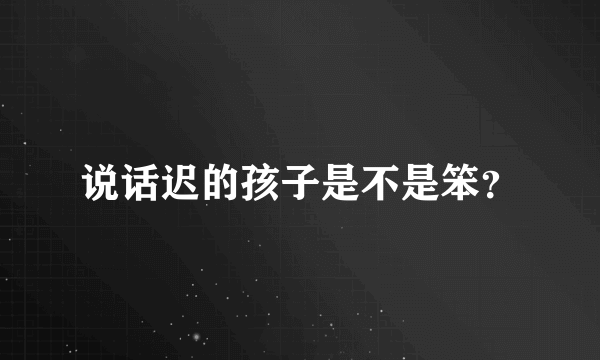 说话迟的孩子是不是笨？